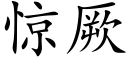 惊厥